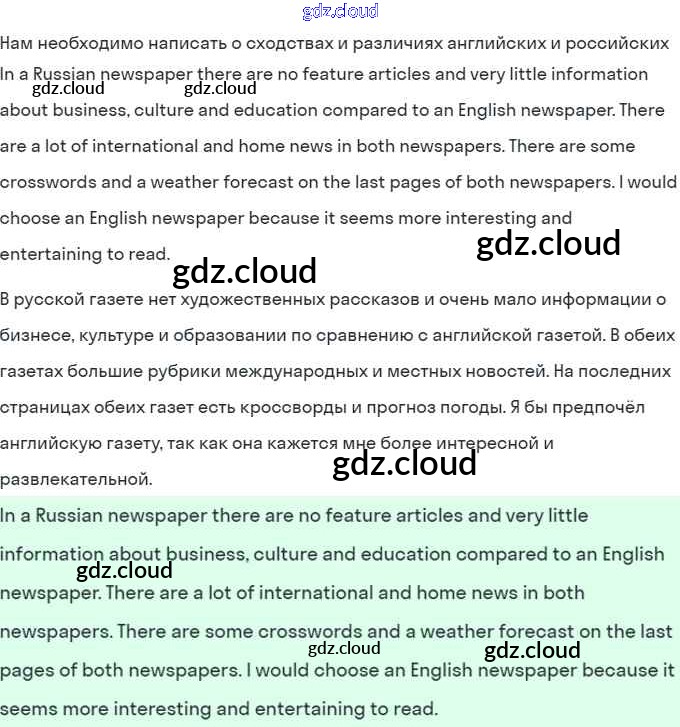 gdz.cloud

Нам необходимо написать о сходствах и различиях английских и российских

In a Russian newspaper there are no feature articles and very little information about business, culture and education compared to an English newspaper. There are a lot of international and home news in both newspapers. There are some crosswords and a weather forecast on the last pages of both newspapers. I would choose an English newspaper because it seems more interesting and entertaining to read.

gdz.cloud gdz.cloud gdz.cloud gdz.cloud

В русской газете нет художественных рассказов и очень мало информации о бизнесе, культуре и образовании по сравнению с английской газетой. В обеих газетах большие рубрики международных и местных новостей. На последних страницах обеих газет есть кроссворды и прогноз погоды. Я бы предпочёл английскую газету, так как она кажется мне более интересной и развлекательной.

gdz.cloud

In a Russian newspaper there are no feature articles and very little information about business, culture and education compared to an English newspaper. There are a lot of international and home news in both newspapers. There are some crosswords and a weather forecast on the last pages of both newspapers. I would choose an English newspaper because it seems more interesting and entertaining to read.

gdz.cloud gdz.cloud gdz.cloud